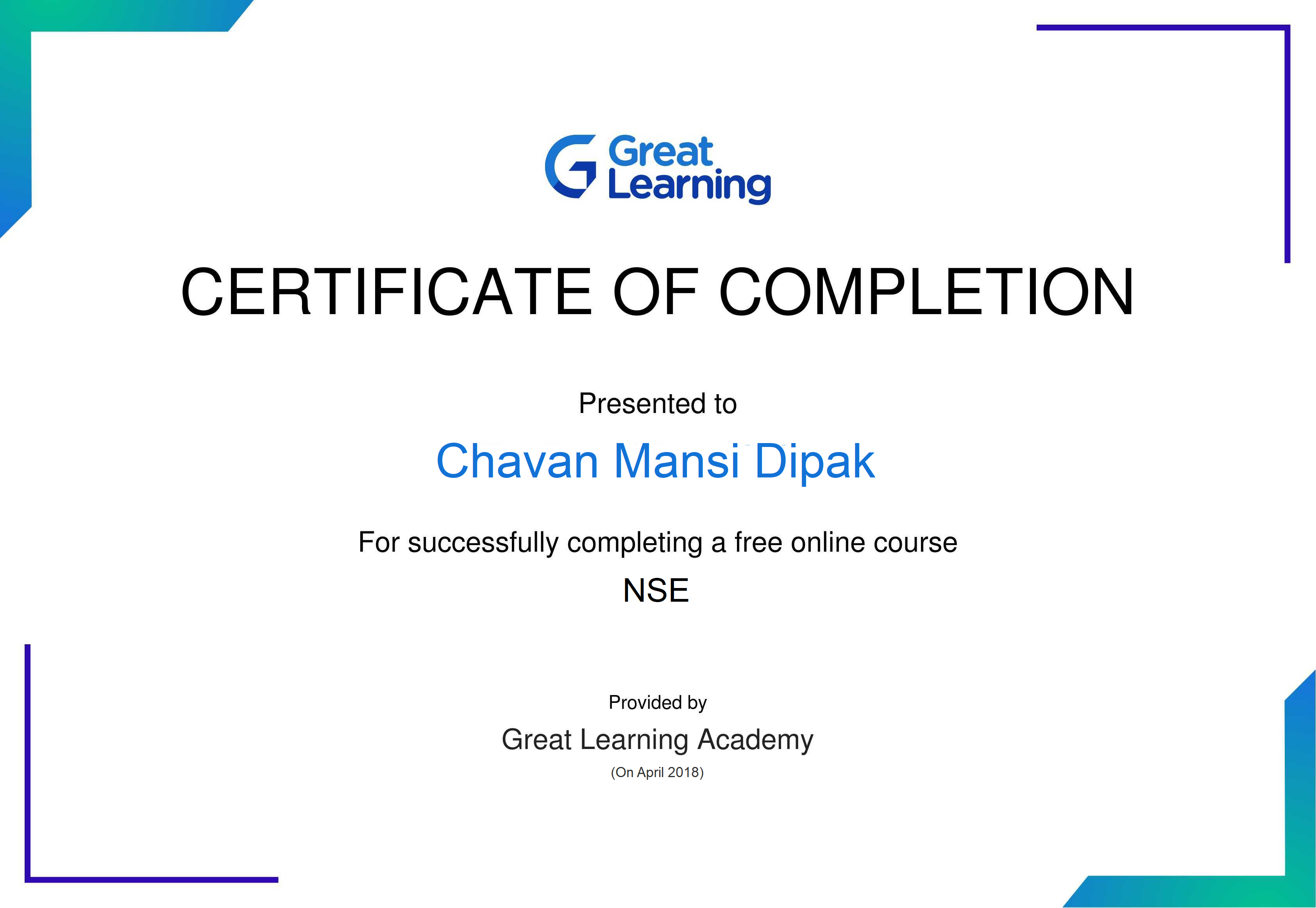 Great Learning

CERTIFICATE OF COMPLETION

Presented to

Chavan Mansi Dipak

For successfully completing a free online course

NSE

Provided by

Great Learning Academy

(On April 2018)